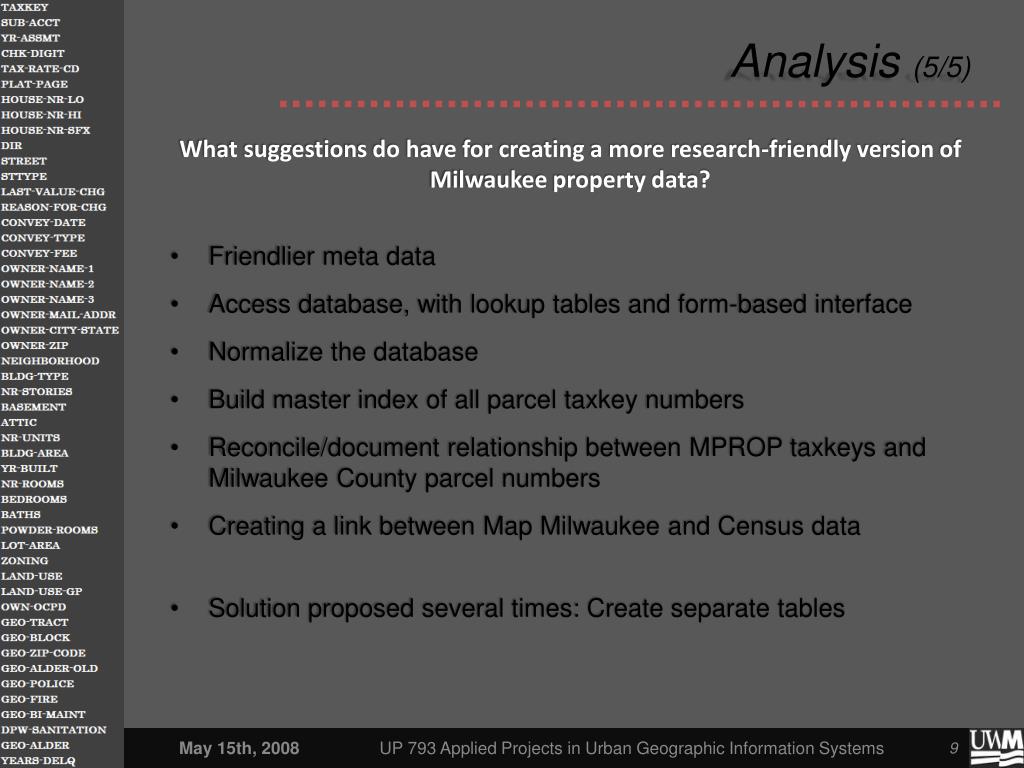 TAXKEY
SUB-ACCT
YR-ASSMT
CHK-DIGIT
TAX-RATE-CD
PLAT-PAGE
HOUSE-NR-LO
HOUSE-NR-HI
HOUSE-NR-SFX
DIR
STREET
STTYPE
LAST-VALUE-CHG
REASON-FOR-CHG
CONVEY-DATE
CONVEY-TYPE
CONVEY-FEE
OWNER-NAME-1
OWNER-NAME-2
OWNER-NAME-3
OWNER-MAIL-ADDR
OWNER-CITY-STATE
OWNER-ZIP
NEIGHBORHOOD
BLDG-TYPE
NR-STORIES
BASEMENT
ATTIC
NR-UNITS
BLDG-AREA
YR-BUILT
NR-ROOMS
BEDROOMS
BATHS
POWDER-ROOMS
LOT-AREA
ZONING
LAND-USE
LAND-USE-GP
OWN-OCPD
GEO-TRACT
GEO-BLOCK
GEO-ZIP-CODE
GEO-ALDER-OLD
GEO-POLICE
GEO-FIRE
GEO-BI-MAINT
DPW-SANITATION
GEO-ALDER
YEARS-DELQ

Analysis (5/5)

What suggestions do have for creating a more research-friendly version of Milwaukee property data?

• Friendlier meta data
• Access database, with lookup tables and form-based interface
• Normalize the database
• Build master index of all parcel taxkey numbers
• Reconcile/document relationship between MPROP taxkeys and Milwaukee County parcel numbers
• Creating a link between Map Milwaukee and Census data

• Solution proposed several times: Create separate tables

May 15th, 2008
UP 793 Applied Projects in Urban Geographic Information Systems
9
UWM